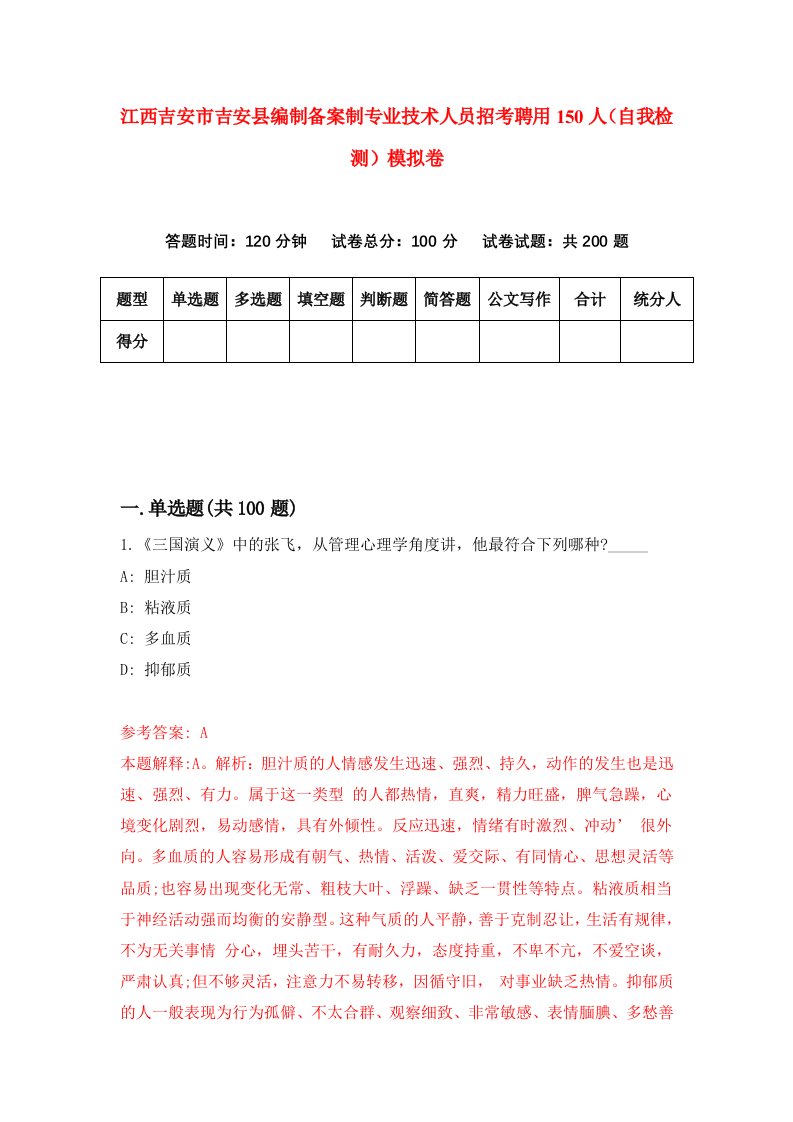 江西吉安市吉安县编制备案制专业技术人员招考聘用150人（自我检测）模拟卷

答题时间：120分钟　试卷总分：100分　试卷试题：共200题

| 题型 | 单选题 | 多选题 | 填空题 | 判断题 | 简答题 | 公文写作 | 合计 | 统分人 |
|---|---|---|---|---|---|---|---|---|
| 得分 | | | | | | | | |

一.单选题(共100题)

1.《三国演义》中的张飞，从管理心理学角度讲，他最符合下列哪种?_____

A: 胆汁质

B: 粘液质

C: 多血质

D: 抑郁质

参考答案: A

本题解释:A。解析：胆汁质的人情感发生迅速、强烈、持久，动作的发生也是迅速、强烈、有力。属于这一类型 的人都热情，直爽，精力旺盛，脾气急躁，心境变化剧烈，易动感情，具有外倾性。反应迅速，情绪有时激烈、冲动’ 很外向。多血质的人容易形成有朝气、热情、活泼、爱交际、有同情心、思想灵活等品质;也容易出现变化无常、粗枝大叶、浮躁、缺乏一贯性等特点。粘液质相当于神经活动强而均衡的安静型。这种气质的人平静，善于克制忍让，生活有规律，不为无关事情 分心，埋头苦干，有耐久力，态度持重，不卑不亢，不爱空谈，严肃认真;但不够灵活，注意力不易转移，因循守旧， 对事业缺乏热情。抑郁质的人一般表现为行为孤僻、不太合群、观察细致、非常敏感、表情腼腆、多愁善